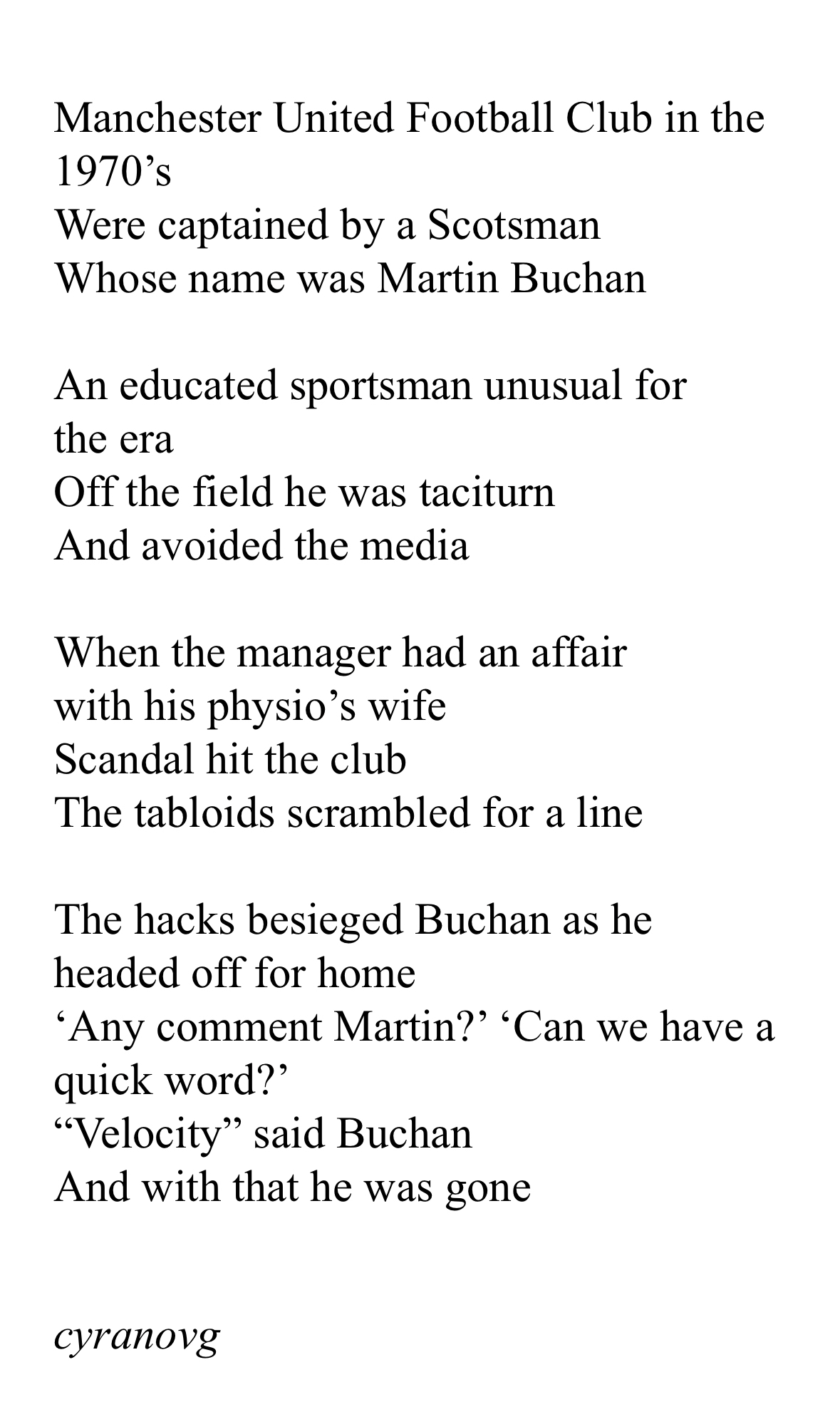 Manchester United Football Club in the 1970's
Were captained by a Scotsman
Whose name was Martin Buchan

An educated sportsman unusual for the era
Off the field he was taciturn
And avoided the media

When the manager had an affair with his physio's wife
Scandal hit the club
The tabloids scrambled for a line

The hacks besieged Buchan as he headed off for home
'Any comment Martin?' 'Can we have a quick word?'
"Velocity" said Buchan
And with that he was gone

cyranovg